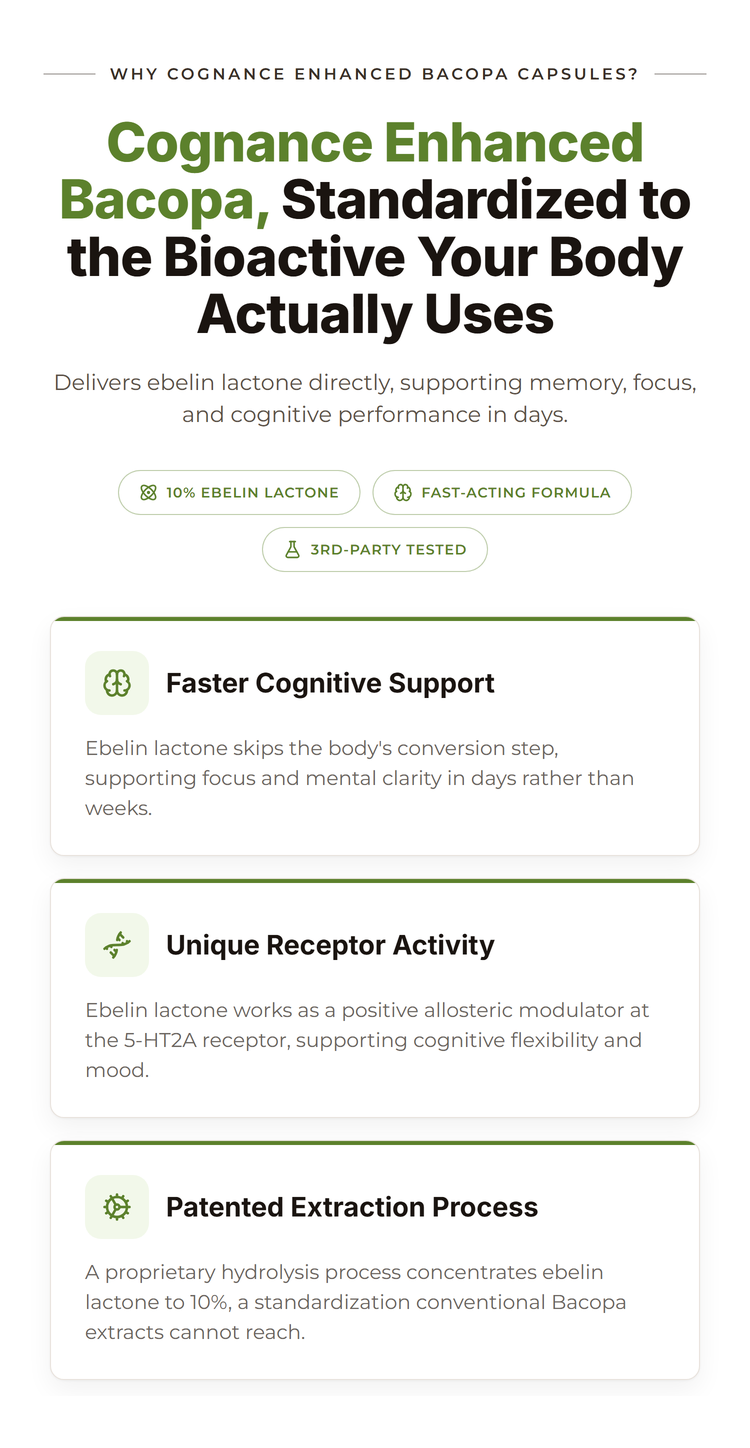 WHY COGNANCE ENHANCED BACOPA CAPSULES?

Cognance Enhanced Bacopa, Standardized to the Bioactive Your Body Actually Uses

Delivers ebelin lactone directly, supporting memory, focus, and cognitive performance in days.

10% EBELIN LACTONE

FAST-ACTING FORMULA

3RD-PARTY TESTED

Faster Cognitive Support

Ebelin lactone skips the body's conversion step, supporting focus and mental clarity in days rather than weeks.

Unique Receptor Activity

Ebelin lactone works as a positive allosteric modulator at the 5-HT2A receptor, supporting cognitive flexibility and mood.

Patented Extraction Process

A proprietary hydrolysis process concentrates ebelin lactone to 10%, a standardization conventional Bacopa extracts cannot reach.